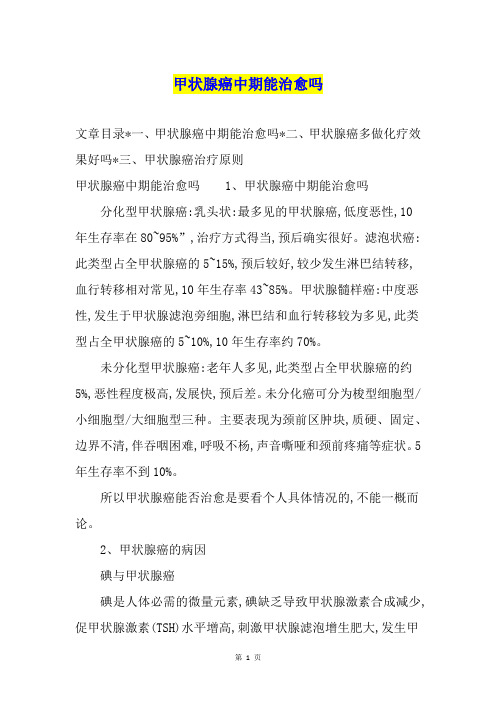 甲状腺癌中期能治愈吗

文章目录*一、甲状腺癌中期能治愈吗*二、甲状腺癌多做化疗效果好吗*三、甲状腺癌治疗原则

甲状腺癌中期能治愈吗　　1、甲状腺癌中期能治愈吗

分化型甲状腺癌:乳头状:最多见的甲状腺癌,低度恶性,10年生存率在80~95%”,治疗方式得当,预后确实很好。滤泡状癌:此类型占全甲状腺癌的5~15%,预后较好,较少发生淋巴结转移,血行转移相对常见,10年生存率43~85%。甲状腺髓样癌:中度恶性,发生于甲状腺滤泡旁细胞,淋巴结和血行转移较为多见,此类型占全甲状腺癌的5~10%,10年生存率约70%。

未分化型甲状腺癌:老年人多见,此类型占全甲状腺癌的约5%,恶性程度极高,发展快,预后差。未分化癌可分为梭型细胞型/小细胞型/大细胞型三种。主要表现为颈前区肿块,质硬、固定、边界不清,伴吞咽困难,呼吸不杨,声音嘶哑和颈前疼痛等症状。5年生存率不到10%。

所以甲状腺癌能否治愈是要看个人具体情况的,不能一概而论。

2、甲状腺癌的病因

碘与甲状腺癌

碘是人体必需的微量元素,碘缺乏导致甲状腺激素合成减少,促甲状腺激素(TSH)水平增高,刺激甲状腺滤泡增生肥大,发生甲

第 1 页